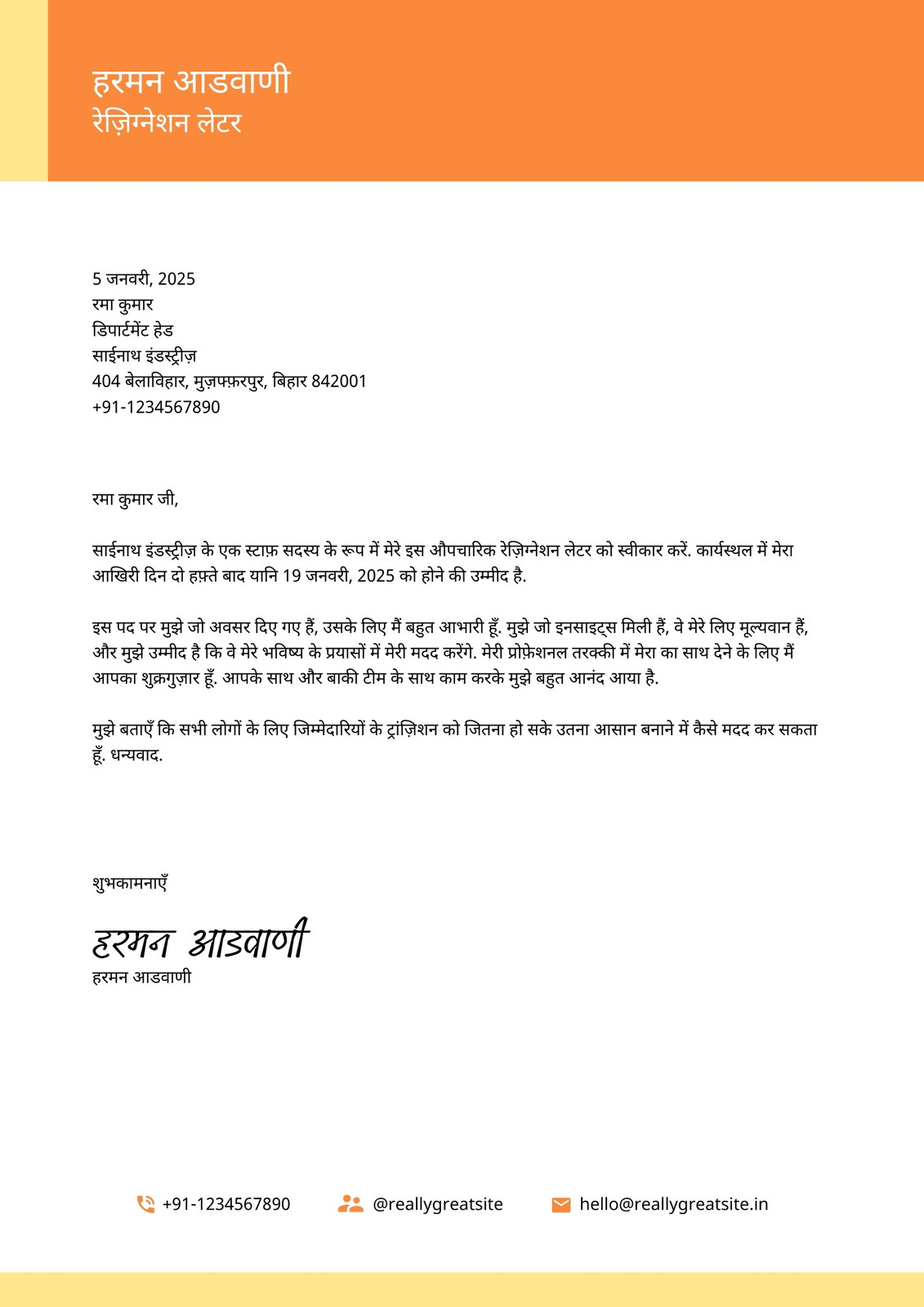 हरमन आडवाणी
रेज़िग्नेशन लेटर

5 जनवरी, 2025
रमा कुमार
डिपार्टमेंट हेड
साईनाथ इंडस्ट्रीज़
404 बेलाविहार, मुज़फ्फ़रपुर, बिहार 842001
+91-1234567890

रमा कुमार जी,

साईनाथ इंडस्ट्रीज़ के एक स्टाफ़ सदस्य के रूप में मेरे इस औपचारिक रेज़िग्नेशन लेटर को स्वीकार करें. कार्यस्थल में मेरा आखिरी दिन दो हफ़्ते बाद यानि 19 जनवरी, 2025 को होने की उम्मीद है.

इस पद पर मुझे जो अवसर दिए गए हैं, उसके लिए मैं बहुत आभारी हूँ. मुझे जो इनसाइट्स मिली हैं, वे मेरे लिए मूल्यवान हैं, और मुझे उम्मीद है कि वे मेरे भविष्य के प्रयासों में मेरी मदद करेंगे. मेरी प्रोफ़ेशनल तरक्की में मेरा का साथ देने के लिए मैं आपका शुक्रगुज़ार हूँ. आपके साथ और बाकी टीम के साथ काम करके मुझे बहुत आनंद आया है.

मुझे बताएँ कि सभी लोगों के लिए जिम्मेदारियों के ट्रांज़िशन को जितना हो सके उतना आसान बनाने में कैसे मदद कर सकता हूँ. धन्यवाद.

शुभकामनाएँ

हरमन आडवाणी
हरमन आडवाणी

+91-1234567890 @reallygreatsite hello@reallygreatsite.in